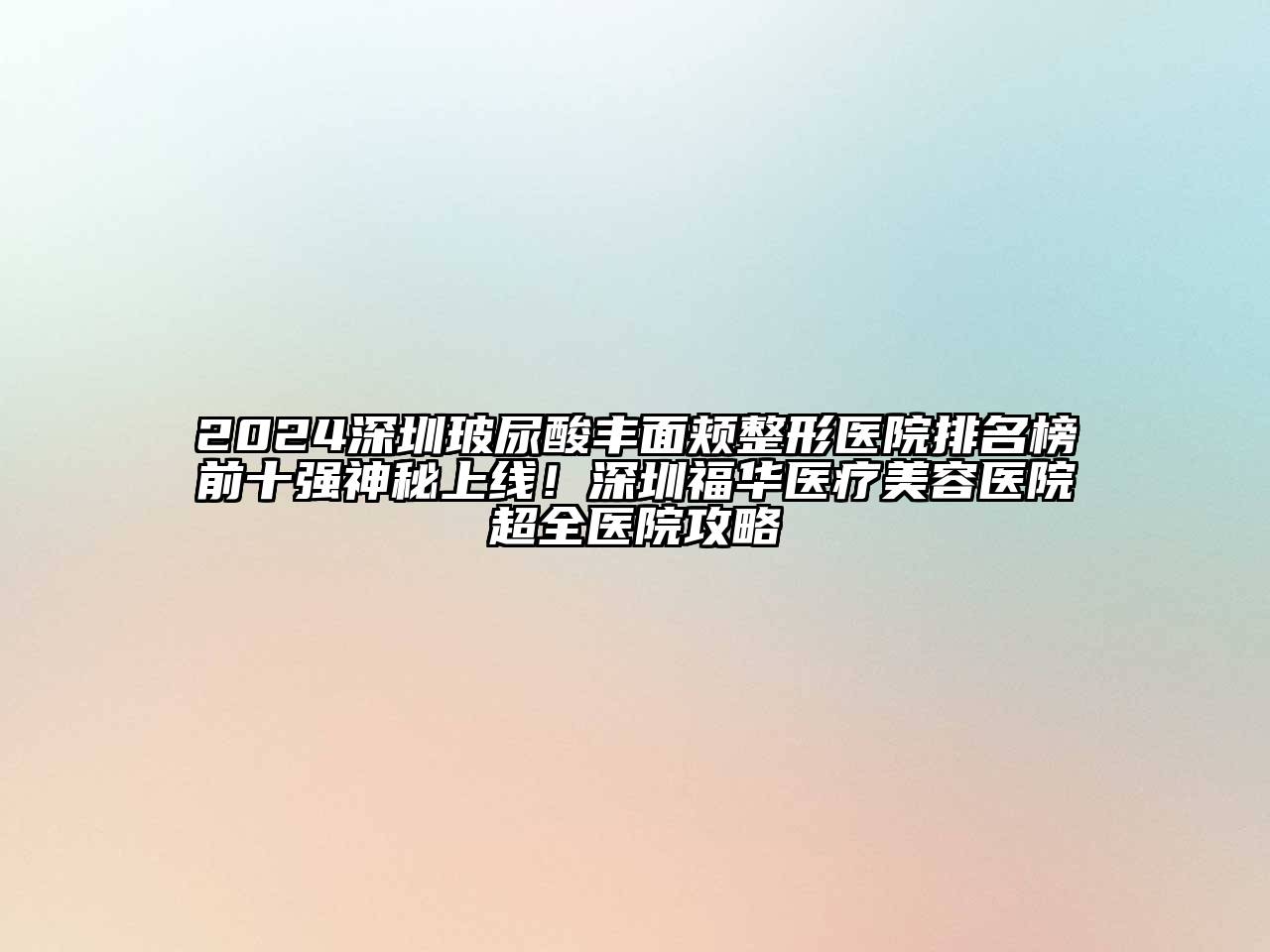 2024深圳玻尿酸丰面颊整形医院排名榜前十强神秘上线！深圳福华医疗美容医院超全医院攻略